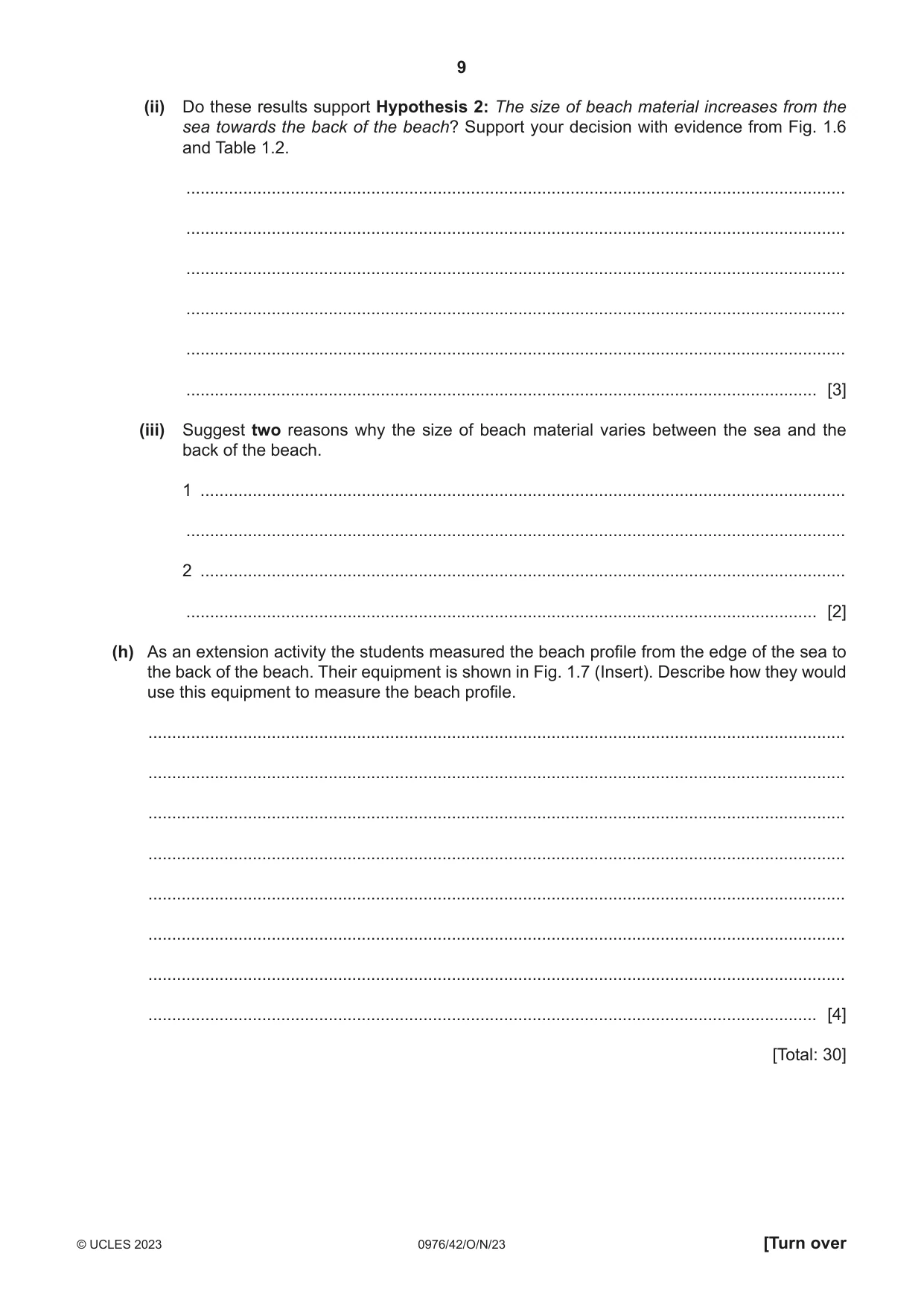 9

(ii) Do these results support Hypothesis 2: The size of beach material increases from the sea towards the back of the beach? Support your decision with evidence from Fig. 1.6 and Table 1.2.

____

____

____

____

____

____ [3]

(iii) Suggest two reasons why the size of beach material varies between the sea and the back of the beach.

1 ____

____

2 ____

____ [2]

(h) As an extension activity the students measured the beach profile from the edge of the sea to the back of the beach. Their equipment is shown in Fig. 1.7 (Insert). Describe how they would use this equipment to measure the beach profile.

____

____

____

____

____

____

____

____ [4]

[Total: 30]

© UCLES 2023 0976/42/O/N/23 [Turn over